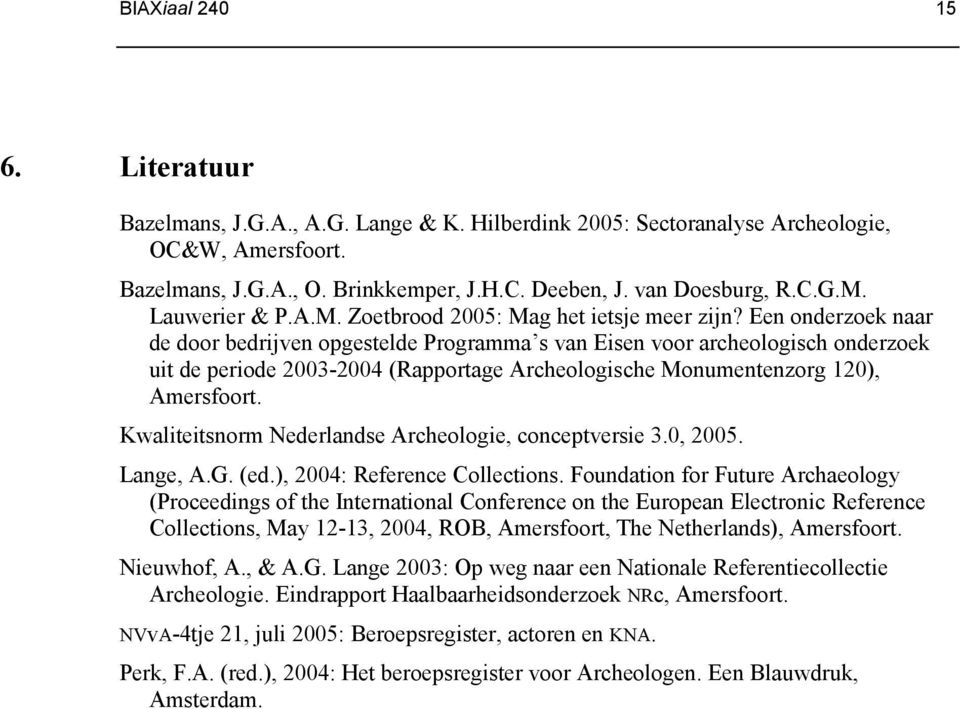 BIAXiaal 240 15

6. Literatuur

Bazelmans, J.G.A., A.G. Lange & K. Hilberdink 2005: Sectoranalyse Archeologie, OC&W, Amersfoort.

Bazelmans, J.G.A., O. Brinkkemper, J.H.C. Deeben, J. van Doesburg, R.C.G.M. Lauwerier & P.A.M. Zoetbrood 2005: Mag het ietsje meer zijn? Een onderzoek naar de door bedrijven opgestelde Programma's van Eisen voor archeologisch onderzoek uit de periode 2003-2004 (Rapportage Archeologische Monumentenzorg 120), Amersfoort.

Kwaliteitsnorm Nederlandse Archeologie, conceptversie 3.0, 2005.

Lange, A.G. (ed.), 2004: Reference Collections. Foundation for Future Archaeology (Proceedings of the International Conference on the European Electronic Reference Collections, May 12-13, 2004, ROB, Amersfoort, The Netherlands), Amersfoort.

Nieuwhof, A., & A.G. Lange 2003: Op weg naar een Nationale Referentiecollectie Archeologie. Eindrapport Haalbaarheidsonderzoek NRc, Amersfoort.

NVvA-4tje 21, juli 2005: Beroepsregister, actoren en KNA.

Perk, F.A. (red.), 2004: Het beroepsregister voor Archeologen. Een Blauwdruk, Amsterdam.